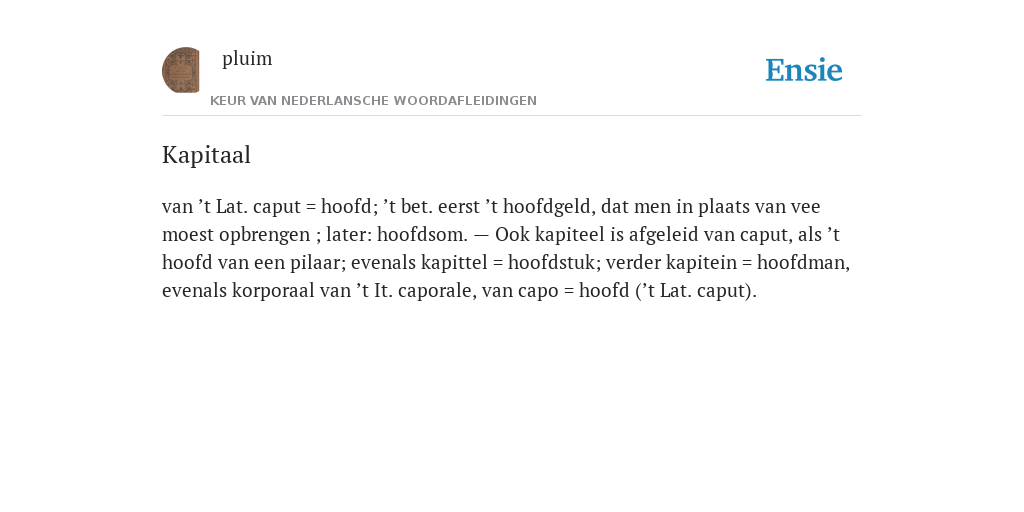 pluim

Ensie

KEUR VAN NEDERLANSCHE WOORDAFLEIDINGEN

Kapitaal

van ’t Lat. caput = hoofd; ’t bet. eerst ’t hoofdgeld, dat men in plaats van vee moest opbrengen ; later: hoofdsom. — Ook kapiteel is afgeleid van caput, als ’t hoofd van een pilaar; evenals kapittel = hoofdstuk; verder kapitein = hoofdman, evenals korporaal van ’t It. caporale, van capo = hoofd (’t Lat. caput).